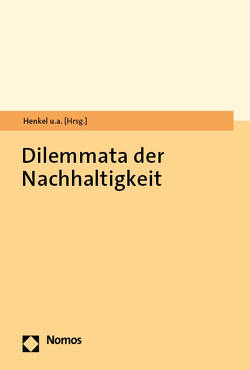 Henkel u.a. [Hrsg.]

Dilemmata der Nachhaltigkeit

Nomos